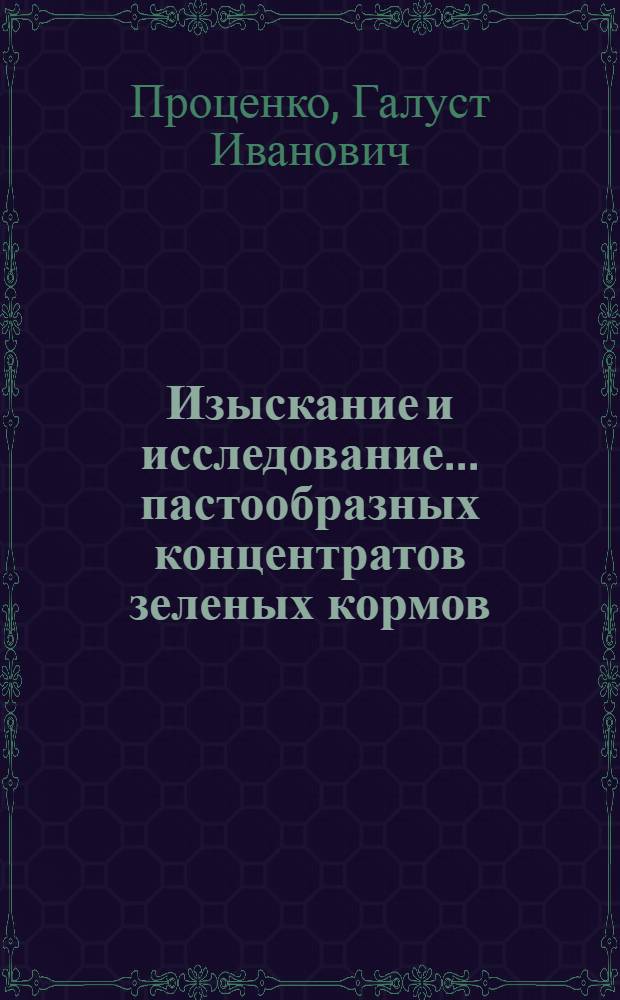 Проценко, Галуст Иванович

Изыскание и исследование... пастообразных концентратов зеленых кормов